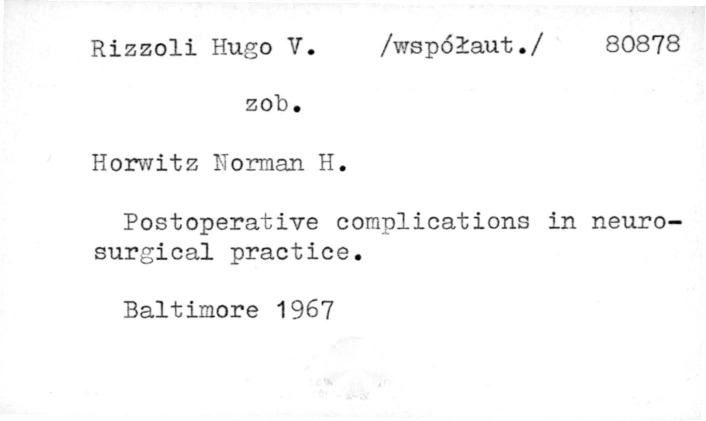 Rizzoli Hugo V.   /współaut./   80878

zob.

Horwitz Norman H.

Postoperative complications in neurosurgical practice.

Baltimore 1967